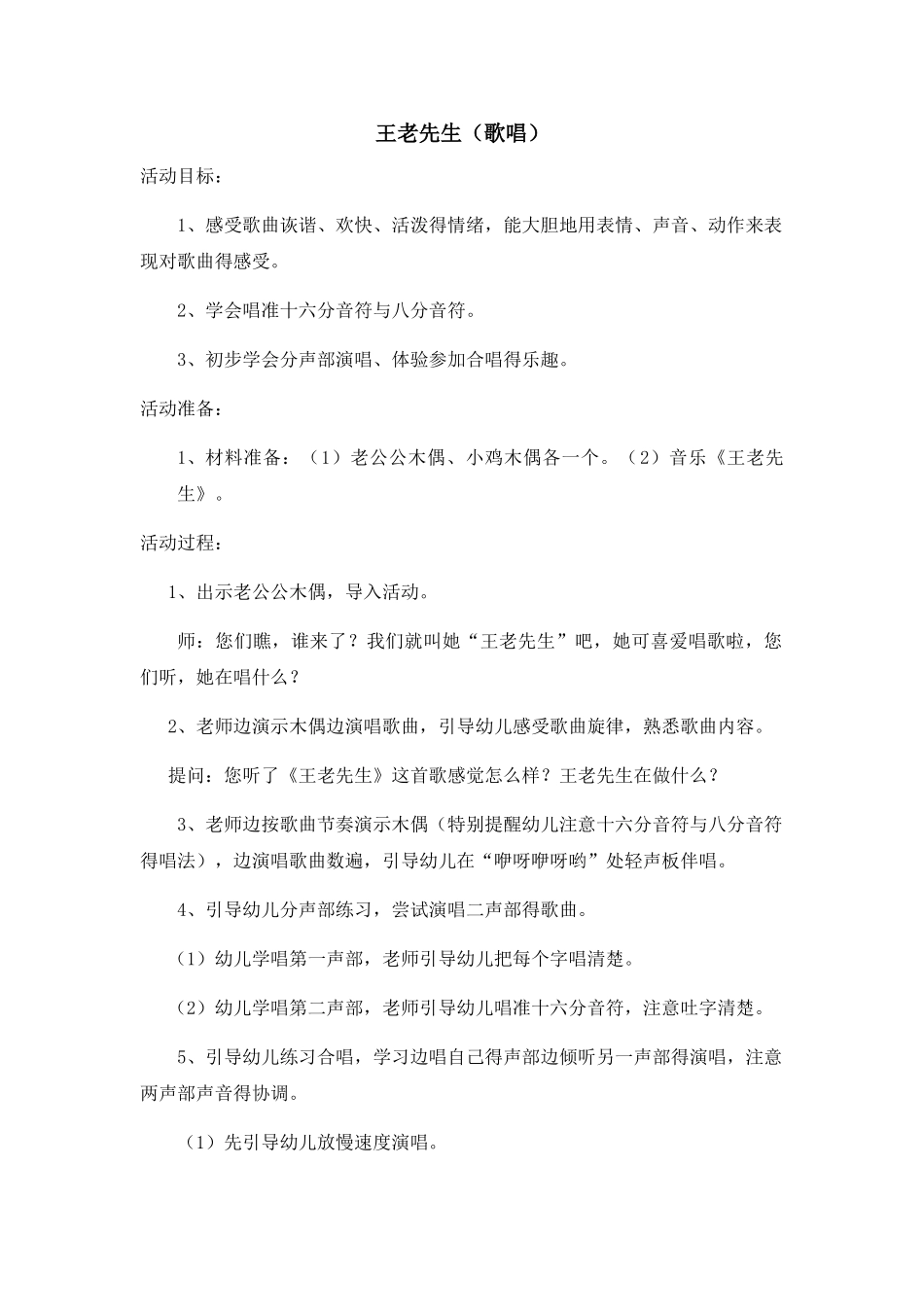 王老先生（歌唱）

活动目标：

1、感受歌曲诙谐、欢快、活泼得情绪，能大胆地用表情、声音、动作来表现对歌曲得感受。

2、学会唱准十六分音符与八分音符。

3、初步学会分声部演唱、体验参加合唱得乐趣。

活动准备：

1、材料准备：（1）老公公木偶、小鸡木偶各一个。（2）音乐《王老先生》。

活动过程：

1、出示老公公木偶，导入活动。

师：您们瞧，谁来了？我们就叫她“王老先生”吧，她可喜爱唱歌啦，您们听，她在唱什么？

2、老师边演示木偶边演唱歌曲，引导幼儿感受歌曲旋律，熟悉歌曲内容。

提问：您听了《王老先生》这首歌感觉怎么样？王老先生在做什么？

3、老师边按歌曲节奏演示木偶（特别提醒幼儿注意十六分音符与八分音符得唱法），边演唱歌曲数遍，引导幼儿在“咿呀咿呀哟”处轻声板伴唱。

4、引导幼儿分声部练习，尝试演唱二声部得歌曲。

（1）幼儿学唱第一声部，老师引导幼儿把每个字唱清楚。

（2）幼儿学唱第二声部，老师引导幼儿唱准十六分音符，注意吐字清楚。

5、引导幼儿练习合唱，学习边唱自己得声部边倾听另一声部得演唱，注意两声部声音得协调。

（1）先引导幼儿放慢速度演唱。